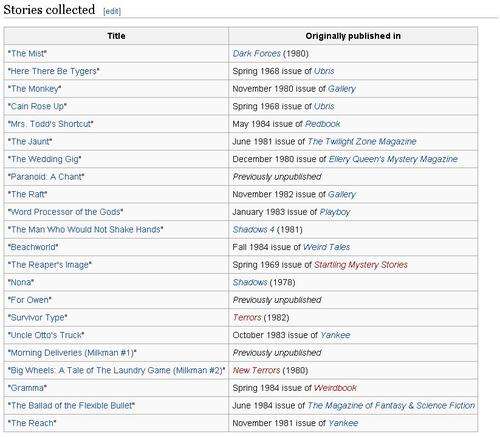 Stories collected [edit]

| Title | Originally published in |
|---|---|
| "The Mist" | Dark Forces (1980) |
| "Here There Be Tygers" | Spring 1968 issue of Ubris |
| "The Monkey" | November 1980 issue of Gallery |
| "Cain Rose Up" | Spring 1968 issue of Ubris |
| "Mrs. Todd's Shortcut" | May 1984 issue of Redbook |
| "The Jaunt" | June 1981 issue of The Twilight Zone Magazine |
| "The Wedding Gig" | December 1980 issue of Ellery Queen's Mystery Magazine |
| "Paranoid: A Chant" | Previously unpublished |
| "The Raft" | November 1982 issue of Gallery |
| "Word Processor of the Gods" | January 1983 issue of Playboy |
| "The Man Who Would Not Shake Hands" | Shadows 4 (1981) |
| "Beachworld" | Fall 1984 issue of Weird Tales |
| "The Reaper's Image" | Spring 1969 issue of Startling Mystery Stories |
| "Nona" | Shadows (1978) |
| "For Owen" | Previously unpublished |
| "Survivor Type" | Terrors (1982) |
| "Uncle Otto's Truck" | October 1983 issue of Yankee |
| "Morning Deliveries (Milkman #1)" | Previously unpublished |
| "Big Wheels: A Tale of The Laundry Game (Milkman #2)" | New Terrors (1980) |
| "Gramma" | Spring 1984 issue of Weirdbook |
| "The Ballad of the Flexible Bullet" | June 1984 issue of The Magazine of Fantasy & Science Fiction |
| "The Reach" | November 1981 issue of Yankee |